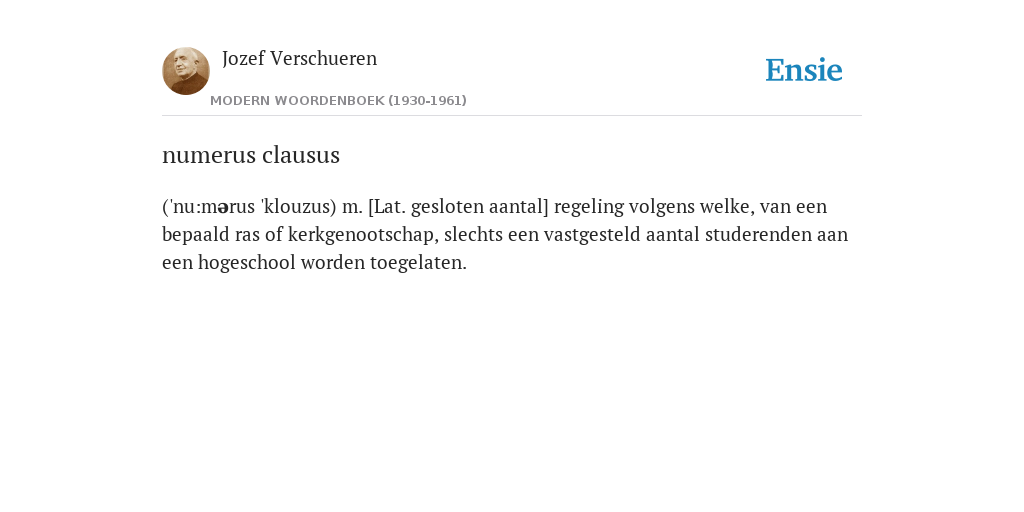 Jozef Verschueren
MODERN WOORDENBOEK (1930-1961)

Ensie

numerus clausus

('nu:mərus 'klouzus) m. [Lat. gesloten aantal] regeling volgens welke, van een bepaald ras of kerkgenootschap, slechts een vastgesteld aantal studerenden aan een hogeschool worden toegelaten.